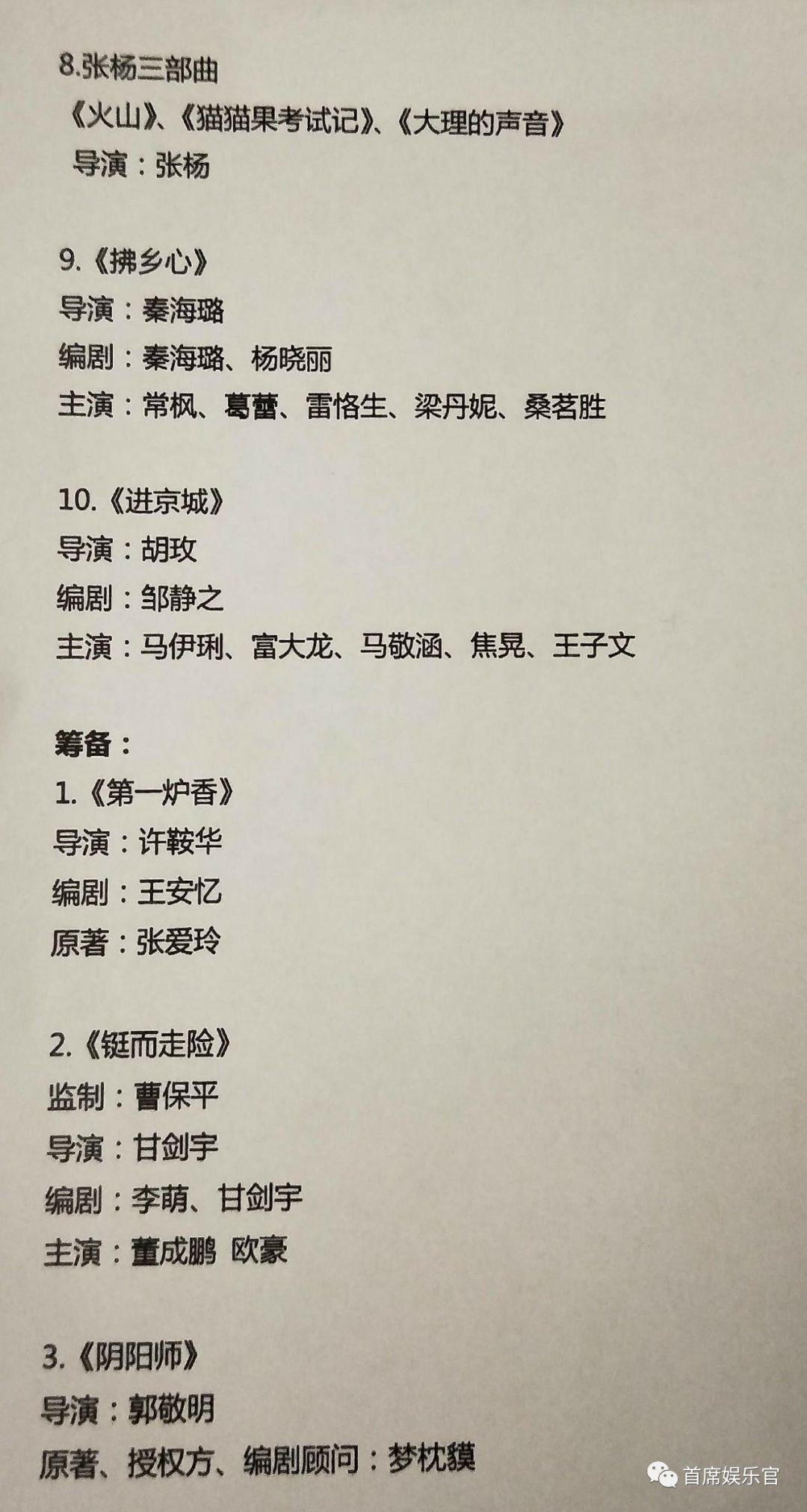 8.张杨三部曲
《火山》、《猫猫果考试记》、《大理的声音》
导演：张杨

9.《拂乡心》
导演：秦海璐
编剧：秦海璐、杨晓丽
主演：常枫、葛蕾、雷恪生、梁丹妮、桑茗胜

10.《进京城》
导演：胡玫
编剧：邹静之
主演：马伊琍、富大龙、马敬涵、焦晃、王子文

筹备：
1.《第一炉香》
导演：许鞍华
编剧：王安忆
原著：张爱玲

2.《铤而走险》
监制：曹保平
导演：甘剑宇
编剧：李萌、甘剑宇
主演：董成鹏 欧豪

3.《阴阳师》
导演：郭敬明
原著、授权方、编剧顾问：梦枕貘

首席娱乐官